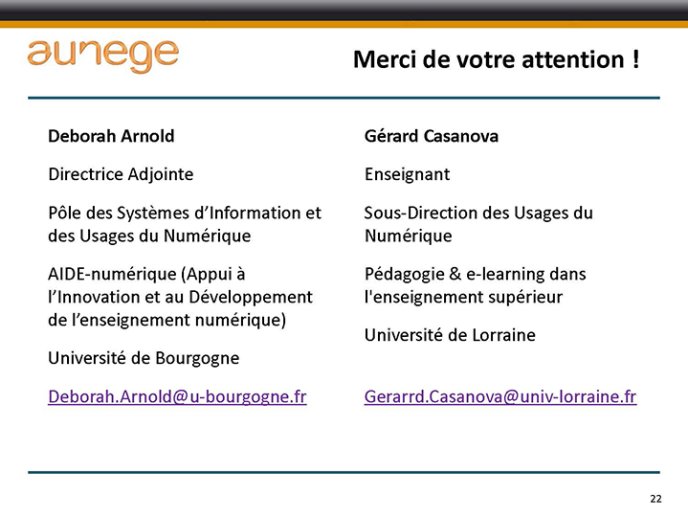 aunege

Merci de votre attention !

Deborah Arnold

Directrice Adjointe

Pôle des Systèmes d'Information et des Usages du Numérique

AIDE-numérique (Appui à l'Innovation et au Développement de l'enseignement numérique)

Université de Bourgogne

Deborah.Arnold@u-bourgogne.fr

Gérard Casanova

Enseignant

Sous-Direction des Usages du Numérique

Pédagogie & e-learning dans l'enseignement supérieur

Université de Lorraine

Gerarrd.Casanova@univ-lorraine.fr

22